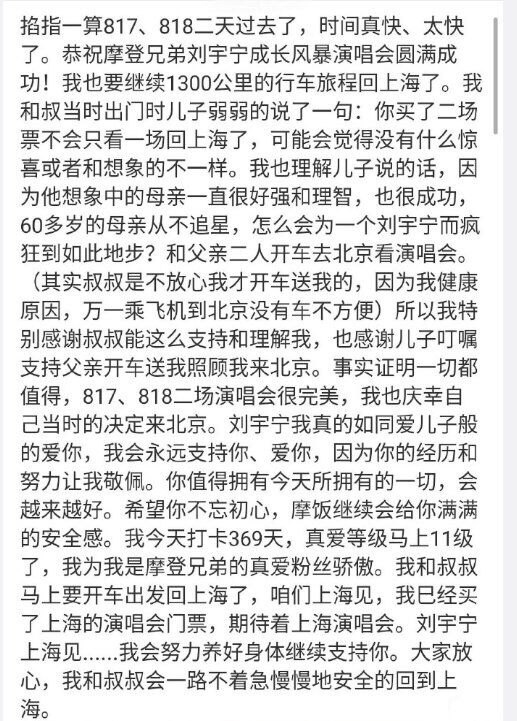 掐指一算817、818二天过去了，时间真快、太快了。恭祝摩登兄弟刘宇宁成长风暴演唱会圆满成功！我也要继续1300公里的行车旅程回上海了。我和叔当时出门时儿子弱弱的说了一句：你买了二场票不会只看一场回上海了，可能会觉得没有什么惊喜或者和想象的不一样。我也理解儿子说的话，因为他想象中的母亲一直很好强和理智，也很成功，60多岁的母亲从不追星，怎么会为一个刘宇宁而疯狂到如此地步？和父亲二人开车去北京看演唱会。（其实叔叔是不放心我才开车送我的，因为我健康原因，万一乘飞机到北京没有车不方便）所以我特别感谢叔叔能这么支持和理解我，也感谢儿子叮嘱支持父亲开车送我照顾我来北京。事实证明一切都值得，817、818二场演唱会很完美，我也庆幸自己当时的决定来北京。刘宇宁我真的如同爱儿子般的爱你，我会永远支持你、爱你，因为你的经历和努力让我敬佩。你值得拥有今天所拥有的一切，会越来越好。希望你不忘初心，摩饭继续会给你满满的安全感。我今天打卡369天，真爱等级马上11级了，我为我是摩登兄弟的真爱粉丝骄傲。我和叔叔马上要开车出发回上海了，咱们上海见，我巳经买了上海的演唱会门票，期待着上海演唱会。刘宇宁上海见......我会努力养好身体继续支持你。大家放心，我和叔叔会一路不着急慢慢地安全的回到上海。